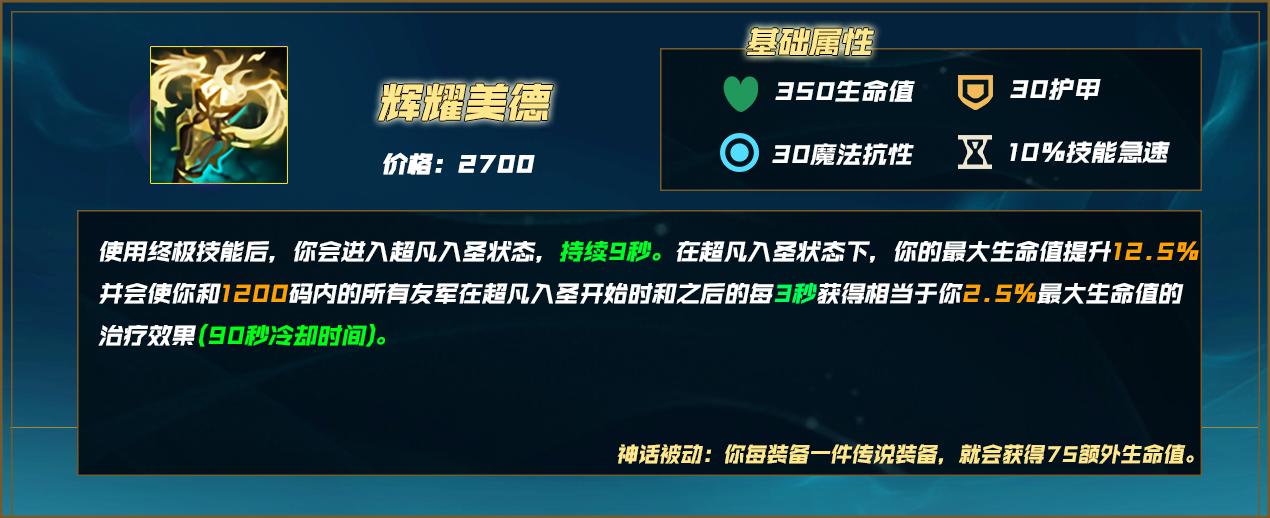 辉耀美德

价格：2700

基础属性

350生命值

30护甲

30魔法抗性

10%技能急速

使用终极技能后，你会进入超凡入圣状态，持续9秒。在超凡入圣状态下，你的最大生命值提升12.5%并会使你和1200码内的所有友军在超凡入圣开始时和之后的每3秒获得相当于你2.5%最大生命值的治疗效果(90秒冷却时间)。

神话被动：你每装备一件传说装备，就会获得75额外生命值。